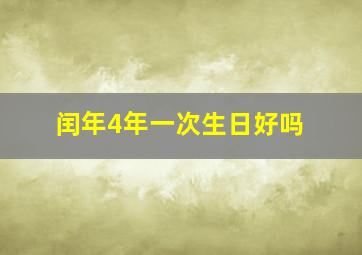 闰年4年一次生日好吗